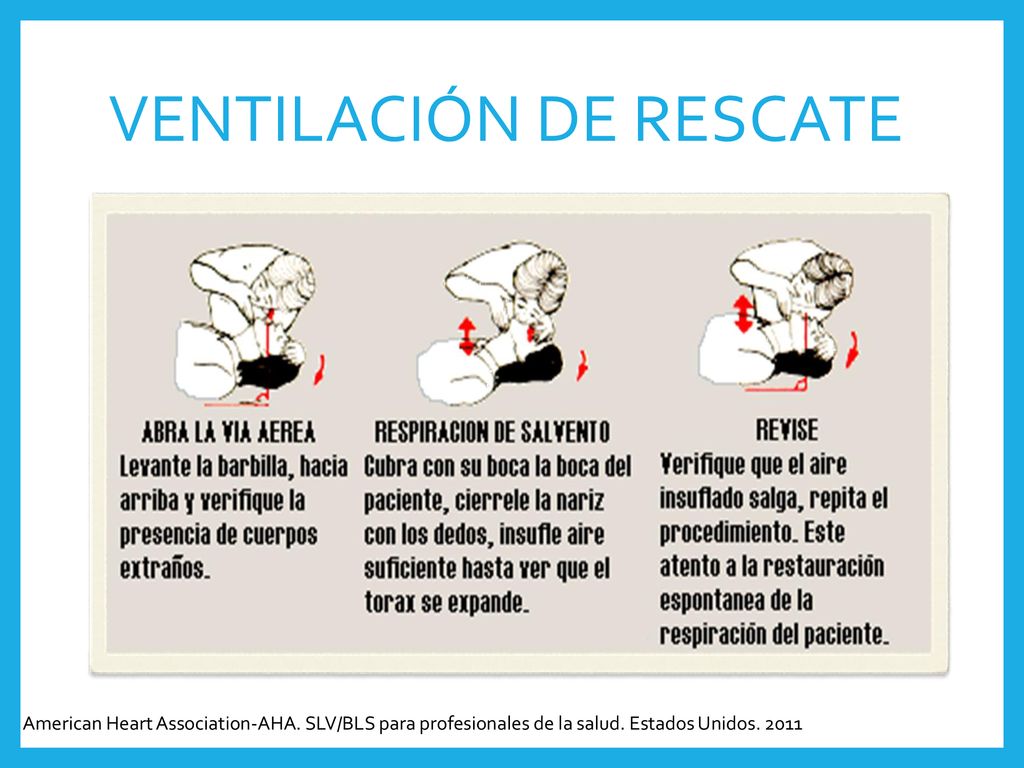 VENTILACIÓN DE RESCATE

ABRA LA VIA AEREA
Levante la barbilla, hacia arriba y verifique la presencia de cuerpos extraños.

RESPIRACION DE SALVENTO
Cubra con su boca la boca del paciente, cierrele la nariz con los dedos, insufle aire suficiente hasta ver que el torax se expande.

REVISE
Verifique que el aire insuflado salga, repita el procedimiento. Este atento a la restauración espontanea de la respiración del paciente.

American Heart Association-AHA. SLV/BLS para profesionales de la salud. Estados Unidos. 2011